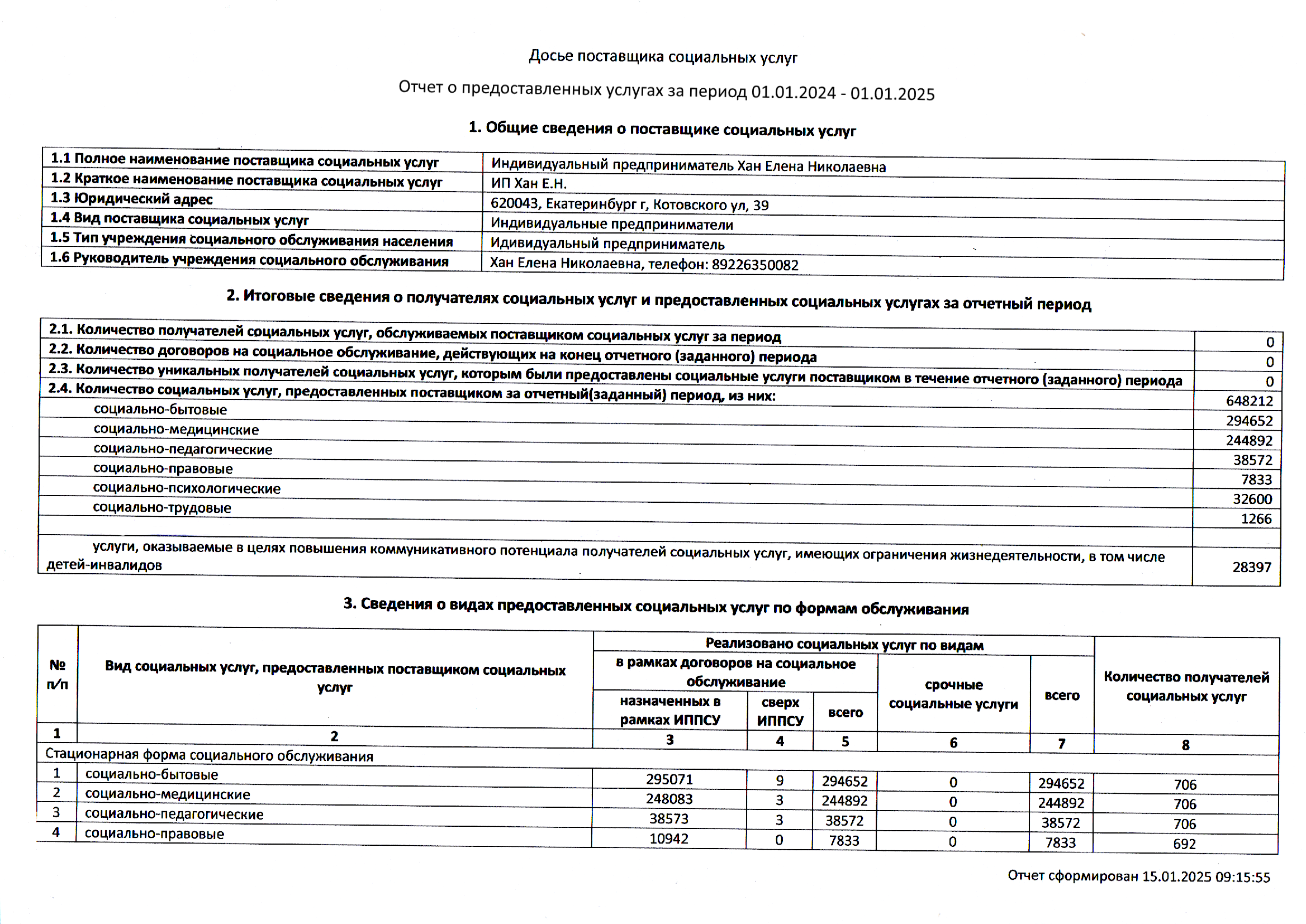 Досье поставщика социальных услуг

Отчет о предоставленных услугах за период 01.01.2024 - 01.01.2025

1. Общие сведения о поставщике социальных услуг

| | |
|---|---|
| 1.1 Полное наименование поставщика социальных услуг | Индивидуальный предприниматель Хан Елена Николаевна |
| 1.2 Краткое наименование поставщика социальных услуг | ИП Хан Е.Н. |
| 1.3 Юридический адрес | 620043, Екатеринбург г, Котовского ул, 39 |
| 1.4 Вид поставщика социальных услуг | Индивидуальные предприниматели |
| 1.5 Тип учреждения социального обслуживания населения | Идивидуальный предприниматель |
| 1.6 Руководитель учреждения социального обслуживания | Хан Елена Николаевна, телефон: 89226350082 |

2. Итоговые сведения о получателях социальных услуг и предоставленных социальных услугах за отчетный период

| | |
|---|---|
| 2.1. Количество получателей социальных услуг, обслуживаемых поставщиком социальных услуг за период | 0 |
| 2.2. Количество договоров на социальное обслуживание, действующих на конец отчетного (заданного) периода | 0 |
| 2.3. Количество уникальных получателей социальных услуг, которым были предоставлены социальные услуги поставщиком в течение отчетного (заданного) периода | 0 |
| 2.4. Количество социальных услуг, предоставленных поставщиком за отчетный(заданный) период, из них: | 648212 |
| социально-бытовые | 294652 |
| социально-медицинские | 244892 |
| социально-педагогические | 38572 |
| социально-правовые | 7833 |
| социально-психологические | 32600 |
| социально-трудовые | 1266 |
| | |
| услуги, оказываемые в целях повышения коммуникативного потенциала получателей социальных услуг, имеющих ограничения жизнедеятельности, в том числе детей-инвалидов | 28397 |

3. Сведения о видах предоставленных социальных услуг по формам обслуживания

| № п/п | Вид социальных услуг, предоставленных поставщиком социальных услуг | Реализовано социальных услуг по видам: в рамках договоров на социальное обслуживание: назначенных в рамках ИППСУ | сверх ИППСУ | всего | срочные социальные услуги | всего | Количество получателей социальных услуг |
|---|---|---|---|---|---|---|---|
| 1 | 2 | 3 | 4 | 5 | 6 | 7 | 8 |
| Стационарная форма социального обслуживания | | | | | | | |
| 1 | социально-бытовые | 295071 | 9 | 294652 | 0 | 294652 | 706 |
| 2 | социально-медицинские | 248083 | 3 | 244892 | 0 | 244892 | 706 |
| 3 | социально-педагогические | 38573 | 3 | 38572 | 0 | 38572 | 706 |
| 4 | социально-правовые | 10942 | 0 | 7833 | 0 | 7833 | 692 |

Отчет сформирован 15.01.2025 09:15:55